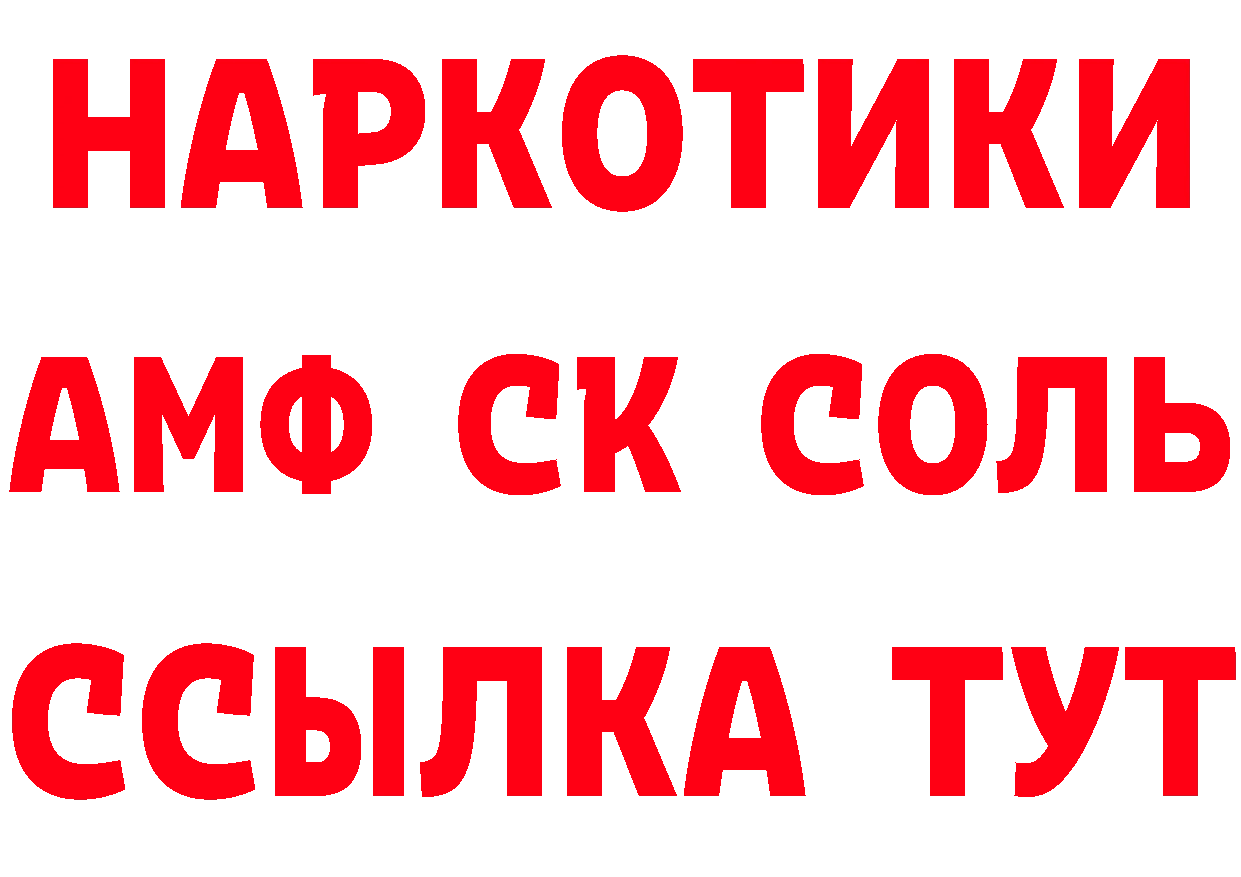 НАРКОТИКИ

АМФ СК СОЛЬ

ССЫЛКА ТУТ